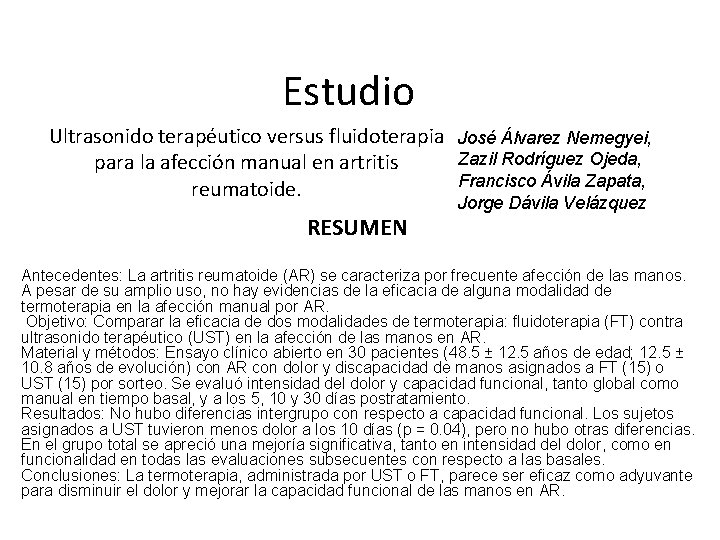 Estudio

Ultrasonido terapéutico versus fluidoterapia para la afección manual en artritis reumatoide.

José Álvarez Nemegyei, Zazil Rodríguez Ojeda, Francisco Ávila Zapata, Jorge Dávila Velázquez

RESUMEN

Antecedentes: La artritis reumatoide (AR) se caracteriza por frecuente afección de las manos. A pesar de su amplio uso, no hay evidencias de la eficacia de alguna modalidad de termoterapia en la afección manual por AR.
Objetivo: Comparar la eficacia de dos modalidades de termoterapia: fluidoterapia (FT) contra ultrasonido terapéutico (UST) en la afección de las manos en AR.
Material y métodos: Ensayo clínico abierto en 30 pacientes (48.5 ± 12.5 años de edad; 12.5 ± 10.8 años de evolución) con AR con dolor y discapacidad de manos asignados a FT (15) o UST (15) por sorteo. Se evaluó intensidad del dolor y capacidad funcional, tanto global como manual en tiempo basal, y a los 5, 10 y 30 días postratamiento.
Resultados: No hubo diferencias intergrupo con respecto a capacidad funcional. Los sujetos asignados a UST tuvieron menos dolor a los 10 días (p = 0.04), pero no hubo otras diferencias. En el grupo total se apreció una mejoría significativa, tanto en intensidad del dolor, como en funcionalidad en todas las evaluaciones subsecuentes con respecto a las basales.
Conclusiones: La termoterapia, administrada por UST o FT, parece ser eficaz como adyuvante para disminuir el dolor y mejorar la capacidad funcional de las manos en AR.